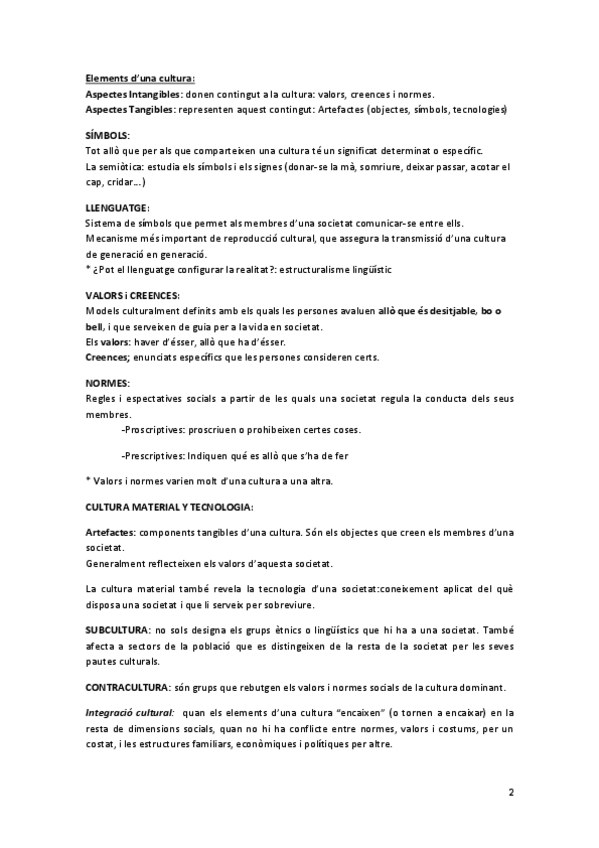 Elements d'una cultura:
Aspectes Intangibles: donen contingut a la cultura: valors, creences i normes.
Aspectes Tangibles: representen aquest contingut: Artefactes (objectes, símbols, tecnologies)

SÍMBOLS:
Tot allò que per als que comparteixen una cultura té un significat determinat o específic.
La semiòtica: estudia els símbols i els signes (donar-se la mà, somriure, deixar passar, acotar el cap, cridar...)

LLENGUATGE:
Sistema de símbols que permet als membres d'una societat comunicar-se entre ells.
Mecanisme més important de reproducció cultural, que assegura la transmissió d'una cultura de generació en generació.
* ¿Pot el llenguatge configurar la realitat?: estructuralisme lingüístic

VALORS i CREENCES:
Models culturalment definits amb els quals les persones avaluen allò que és desitjable, bo o bell, i que serveixen de guia per a la vida en societat.
Els valors: haver d'ésser, allò que ha d'ésser.
Creences; enunciats específics que les persones consideren certs.

NORMES:
Regles i espectatives socials a partir de les quals una societat regula la conducta dels seus membres.
-Proscriptives: proscriuen o prohibeixen certes coses.

-Prescriptives: Indiquen qué es allò que s'ha de fer

* Valors i normes varien molt d'una cultura a una altra.

CULTURA MATERIAL Y TECNOLOGIA:

Artefactes: components tangibles d'una cultura. Són els objectes que creen els membres d'una societat.
Generalment reflecteixen els valors d'aquesta societat.

La cultura material també revela la tecnologia d'una societat:coneixement aplicat del què disposa una societat i que li serveix per sobreviure.

SUBCULTURA: no sols designa els grups ètnics o lingüístics que hi ha a una societat. També afecta a sectors de la població que es distingeixen de la resta de la societat per les seves pautes culturals.

CONTRACULTURA: són grups que rebutgen els valors i normes socials de la cultura dominant.

Integració cultural: quan els elements d'una cultura "encaixen" (o tornen a encaixar) en la resta de dimensions socials, quan no hi ha conflicte entre normes, valors i costums, per un costat, i les estructures familiars, econòmiques i polítiques per altre.

2